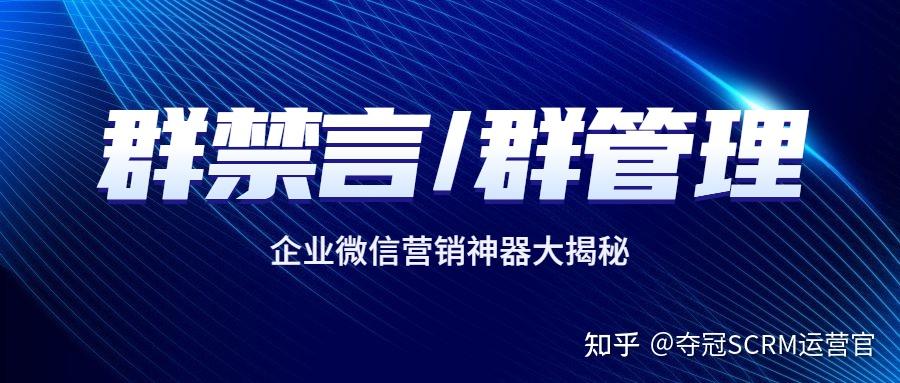 群禁言/群管理

企业微信营销神器大揭秘

知乎 @夺冠SCRM运营官